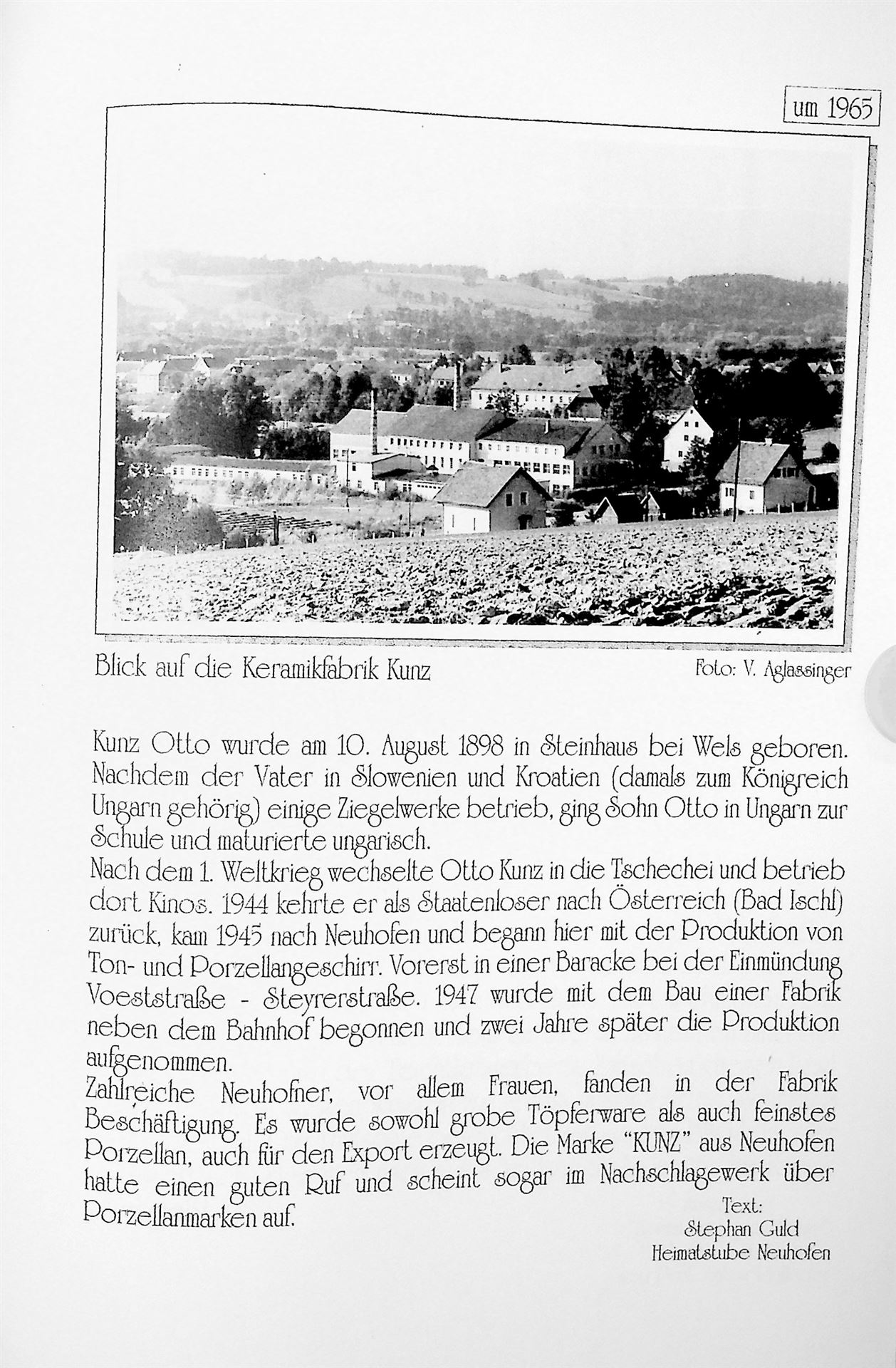 um 1965

Blick auf die Keramikfabrik Kunz

Foto: V. Aglassinger

Kunz Otto wurde am 10. August 1898 in Steinhaus bei Wels geboren. Nachdem der Vater in Slowenien und Kroatien (damals zum Königreich Ungarn gehörig) einige Ziegelwerke betrieb, ging Sohn Otto in Ungarn zur Schule und maturierte ungarisch.
Nach dem 1. Weltkrieg wechselte Otto Kunz in die Tschechei und betrieb dort Kinos. 1944 kehrte er als Staatenloser nach Österreich (Bad Ischl) zurück, kam 1945 nach Neuhofen und begann hier mit der Produktion von Ton- und Porzellangeschirr. Vorerst in einer Baracke bei der Einmündung Voeststraße - Steyrerstraße. 1947 wurde mit dem Bau einer Fabrik neben dem Bahnhof begonnen und zwei Jahre später die Produktion aufgenommen.
Zahlreiche Neuhofner, vor allem Frauen, fanden in der Fabrik Beschäftigung. Es wurde sowohl grobe Töpferware als auch feinstes Porzellan, auch für den Export erzeugt. Die Marke "KUNZ" aus Neuhofen hatte einen guten Ruf und scheint sogar im Nachschlagewerk über Porzellanmarken auf.

Text:
Stephan Guld
Heimatstube Neuhofen